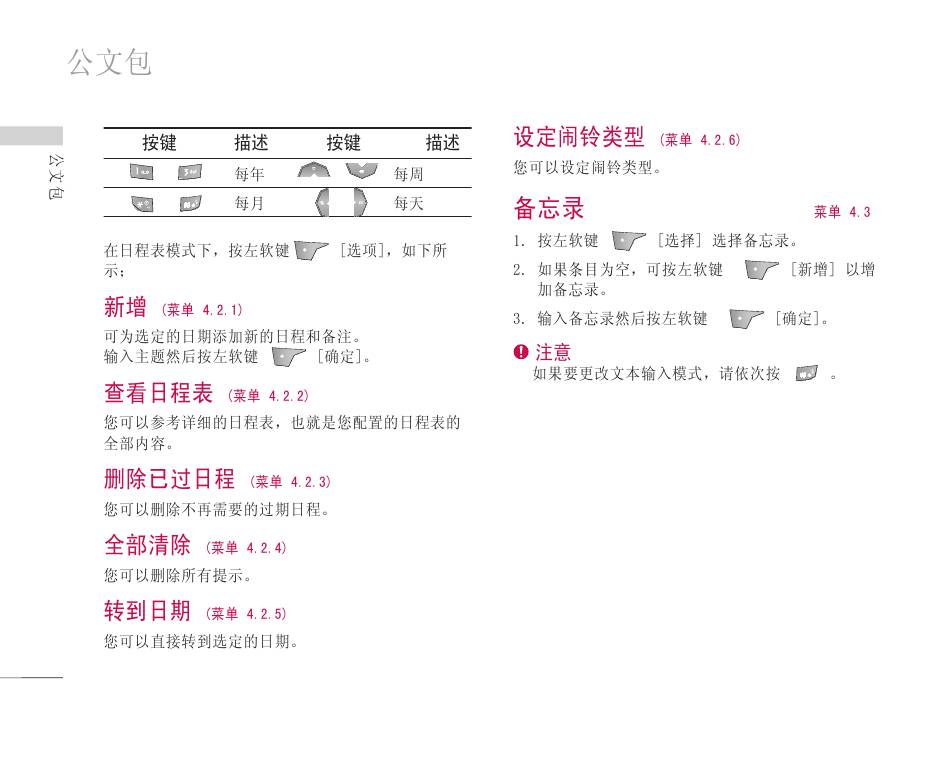 公文包

公文包

| 按键 | 描述 | 按键 | 描述 |
|---|---|---|---|
| | 每年 | | 每周 |
| | 每月 | | 每天 |

在日程表模式下，按左软键 [选项]，如下所示：

新增 (菜单 4.2.1)
可为选定的日期添加新的日程和备注。
输入主题然后按左软键 [确定]。

查看日程表 (菜单 4.2.2)
您可以参考详细的日程表，也就是您配置的日程表的全部内容。

删除已过日程 (菜单 4.2.3)
您可以删除不再需要的过期日程。

全部清除 (菜单 4.2.4)
您可以删除所有提示。

转到日期 (菜单 4.2.5)
您可以直接转到选定的日期。

设定闹铃类型 (菜单 4.2.6)
您可以设定闹铃类型。

备忘录 菜单 4.3
1. 按左软键 [选择] 选择备忘录。
2. 如果条目为空，可按左软键 [新增] 以增加备忘录。
3. 输入备忘录然后按左软键 [确定]。

注意
如果要更改文本输入模式，请依次按 。